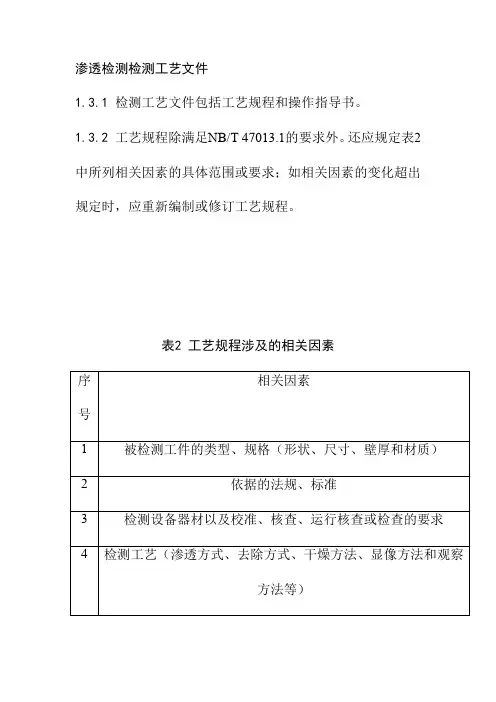 渗透检测检测工艺文件

1. 3. 1 检测工艺文件包括工艺规程和操作指导书。

1. 3. 2 工艺规程除满足NB/T 47013.1的要求外。还应规定表2中所列相关因素的具体范围或要求；如相关因素的变化超出规定时，应重新编制或修订工艺规程。

表2 工艺规程涉及的相关因素

| 序号 | 相关因素 |
|---|---|
| 1 | 被检测工件的类型、规格（形状、尺寸、壁厚和材质） |
| 2 | 依据的法规、标准 |
| 3 | 检测设备器材以及校准、核查、运行核查或检查的要求 |
| 4 | 检测工艺（渗透方式、去除方式、干燥方法、显像方法和观察方法等） |